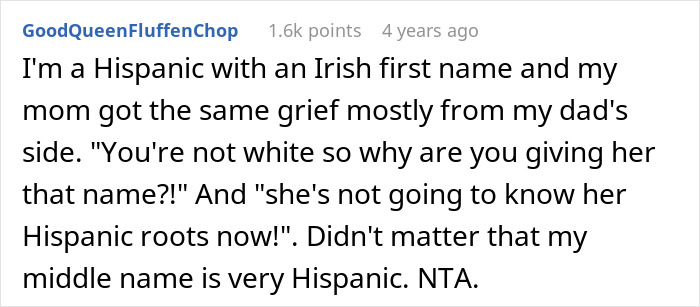 GoodQueenFluffenChop 1.6k points 4 years ago

I'm a Hispanic with an Irish first name and my mom got the same grief mostly from my dad's side. "You're not white so why are you giving her that name?!" And "she's not going to know her Hispanic roots now!". Didn't matter that my middle name is very Hispanic. NTA.